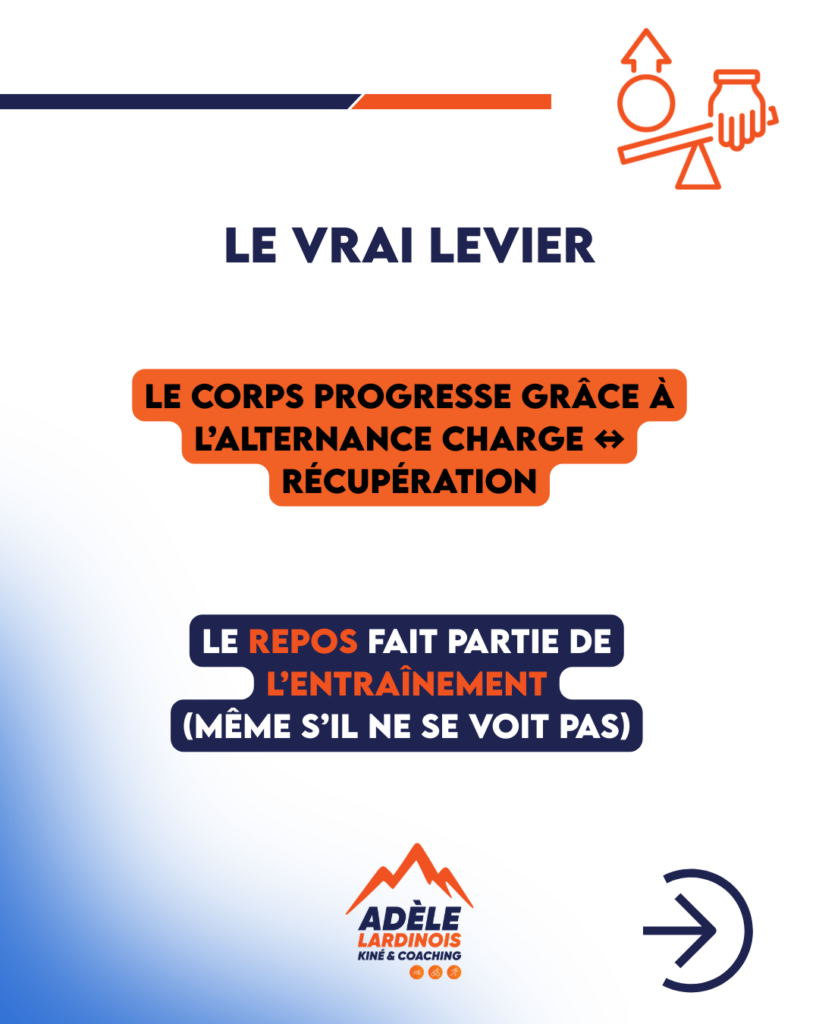 LE VRAI LEVIER

LE CORPS PROGRESSE GRÂCE À L'ALTERNANCE CHARGE ↔ RÉCUPÉRATION

LE REPOS FAIT PARTIE DE L'ENTRAÎNEMENT (MÊME S'IL NE SE VOIT PAS)

ADÈLE LARDINOIS KINÉ & COACHING